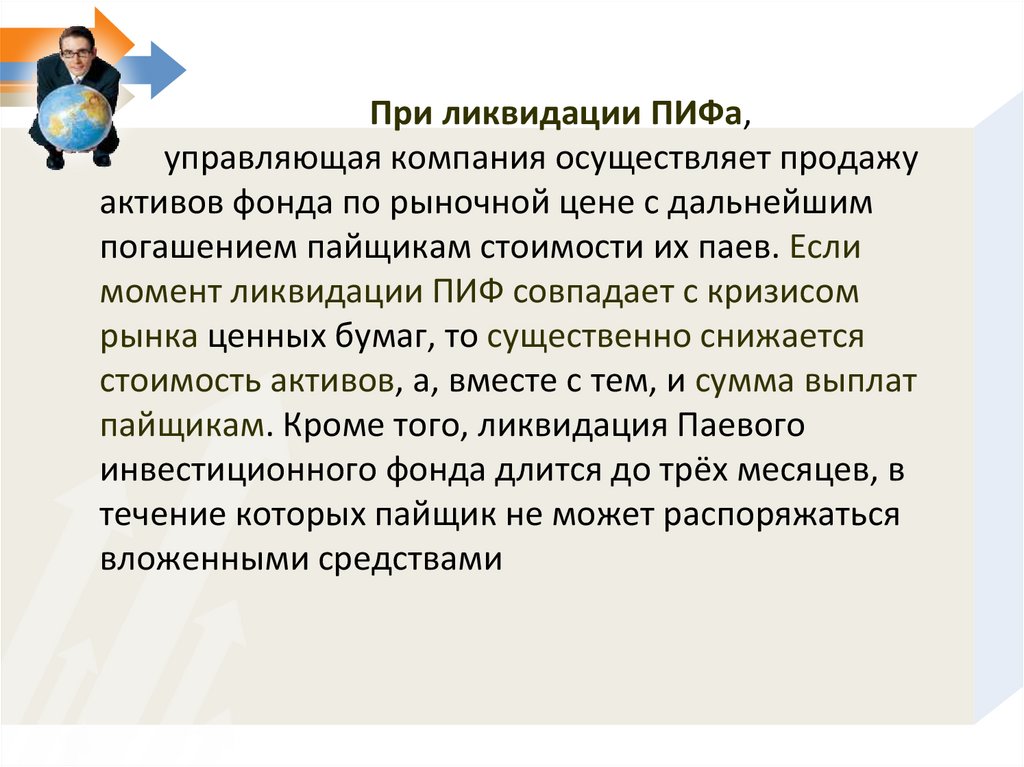 При ликвидации ПИФа, управляющая компания осуществляет продажу активов фонда по рыночной цене с дальнейшим погашением пайщикам стоимости их паев. Если момент ликвидации ПИФ совпадает с кризисом рынка ценных бумаг, то существенно снижается стоимость активов, а, вместе с тем, и сумма выплат пайщикам. Кроме того, ликвидация Паевого инвестиционного фонда длится до трёх месяцев, в течение которых пайщик не может распоряжаться вложенными средствами